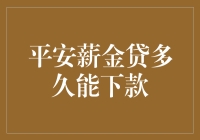 平安薪金贷多久能下款